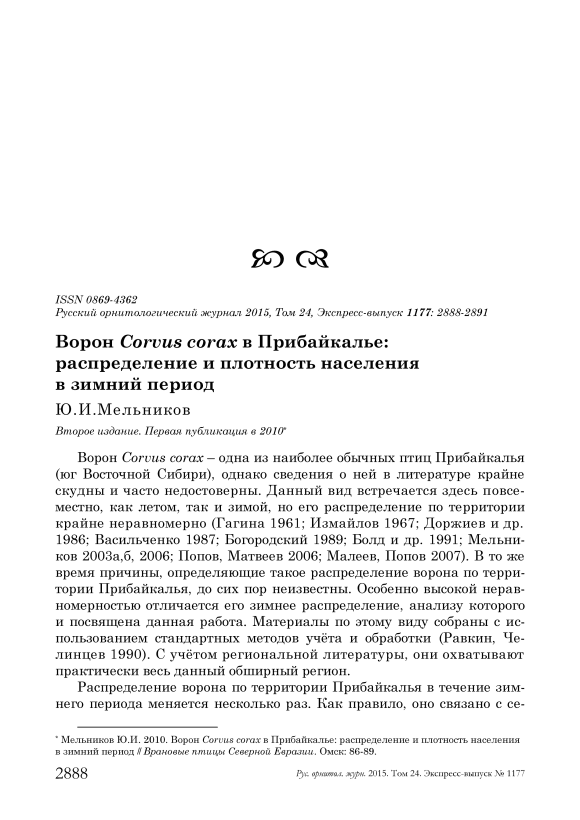 ISSN 0869-4362
Русский орнитологический журнал 2015, Том 24, Экспресс-выпуск 1177: 2888-2891

Ворон Corvus corax в Прибайкалье: распределение и плотность населения в зимний период

Ю.И.Мельников

Второе издание. Первая публикация в 2010*

Ворон Corvus corax – одна из наиболее обычных птиц Прибайкалья (юг Восточной Сибири), однако сведения о ней в литературе крайне скудны и часто недостоверны. Данный вид встречается здесь повсеместно, как летом, так и зимой, но его распределение по территории крайне неравномерно (Гагина 1961; Измайлов 1967; Доржиев и др. 1986; Васильченко 1987; Богородский 1989; Болд и др. 1991; Мельников 2003а,б, 2006; Попов, Матвеев 2006; Малеев, Попов 2007). В то же время причины, определяющие такое распределение ворона по территории Прибайкалья, до сих пор неизвестны. Особенно высокой неравномерностью отличается его зимнее распределение, анализу которого и посвящена данная работа. Материалы по этому виду собраны с использованием стандартных методов учёта и обработки (Равкин, Челинцев 1990). С учётом региональной литературы, они охватывают практически весь данный обширный регион.

Распределение ворона по территории Прибайкалья в течение зимнего периода меняется несколько раз. Как правило, оно связано с се-

* Мельников Ю.И. 2010. Ворон Corvus corax в Прибайкалье: распределение и плотность населения в зимний период // Врановые птицы Северной Евразии. Омск: 86-89.

2888 Рус. орнитол. журн. 2015. Том 24. Экспресс-выпуск № 1177